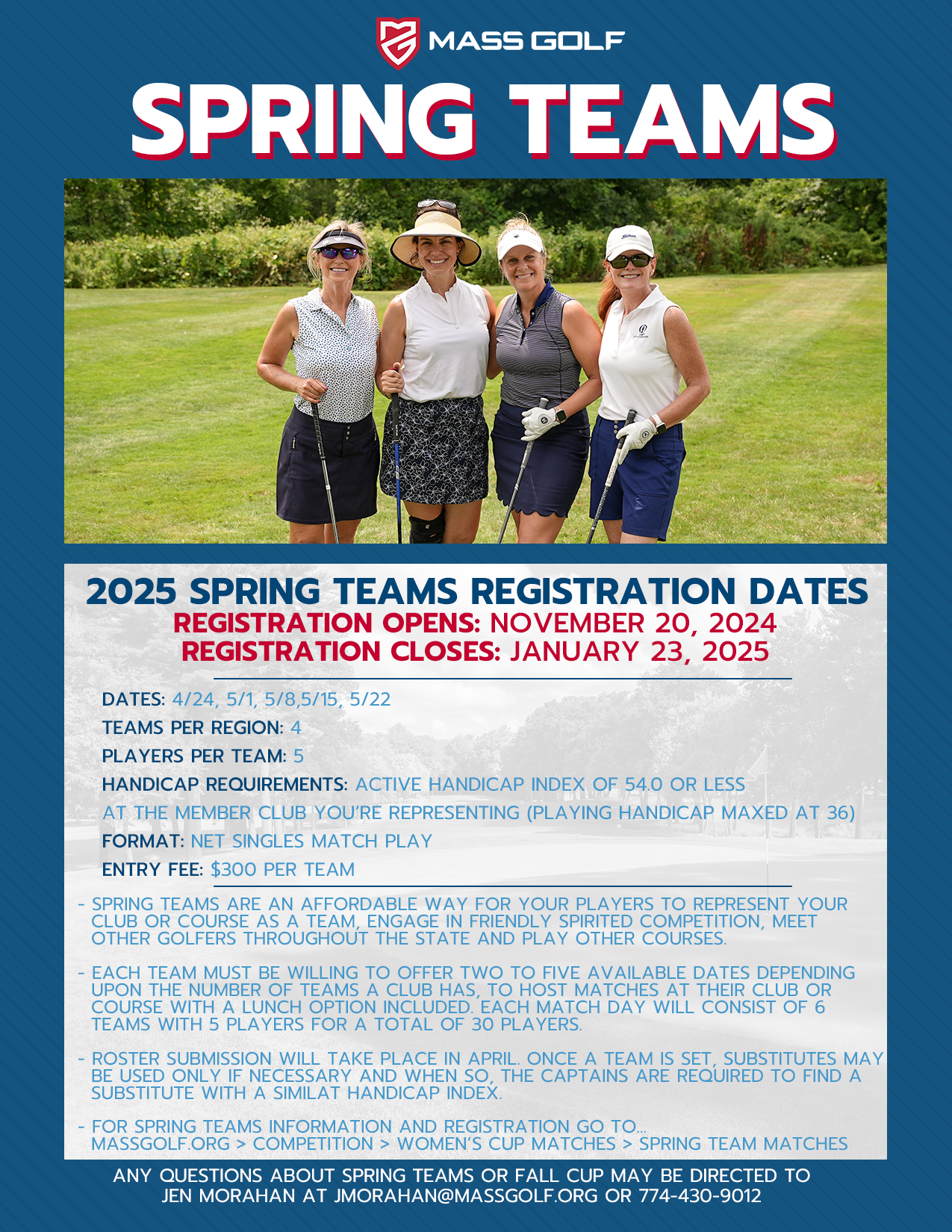 MASS GOLF

SPRING TEAMS

2025 SPRING TEAMS REGISTRATION DATES
REGISTRATION OPENS: NOVEMBER 20, 2024
REGISTRATION CLOSES: JANUARY 23, 2025

DATES: 4/24, 5/1, 5/8,5/15, 5/22

TEAMS PER REGION: 4

PLAYERS PER TEAM: 5

HANDICAP REQUIREMENTS: ACTIVE HANDICAP INDEX OF 54.0 OR LESS AT THE MEMBER CLUB YOU'RE REPRESENTING (PLAYING HANDICAP MAXED AT 36)

FORMAT: NET SINGLES MATCH PLAY

ENTRY FEE: $300 PER TEAM

- SPRING TEAMS ARE AN AFFORDABLE WAY FOR YOUR PLAYERS TO REPRESENT YOUR CLUB OR COURSE AS A TEAM, ENGAGE IN FRIENDLY SPIRITED COMPETITION, MEET OTHER GOLFERS THROUGHOUT THE STATE AND PLAY OTHER COURSES.

- EACH TEAM MUST BE WILLING TO OFFER TWO TO FIVE AVAILABLE DATES DEPENDING UPON THE NUMBER OF TEAMS A CLUB HAS, TO HOST MATCHES AT THEIR CLUB OR COURSE WITH A LUNCH OPTION INCLUDED. EACH MATCH DAY WILL CONSIST OF 6 TEAMS WITH 5 PLAYERS FOR A TOTAL OF 30 PLAYERS.

- ROSTER SUBMISSION WILL TAKE PLACE IN APRIL. ONCE A TEAM IS SET, SUBSTITUTES MAY BE USED ONLY IF NECESSARY AND WHEN SO, THE CAPTAINS ARE REQUIRED TO FIND A SUBSTITUTE WITH A SIMILAT HANDICAP INDEX.

- FOR SPRING TEAMS INFORMATION AND REGISTRATION GO TO... MASSGOLF.ORG > COMPETITION > WOMEN'S CUP MATCHES > SPRING TEAM MATCHES

ANY QUESTIONS ABOUT SPRING TEAMS OR FALL CUP MAY BE DIRECTED TO JEN MORAHAN AT JMORAHAN@MASSGOLF.ORG OR 774-430-9012